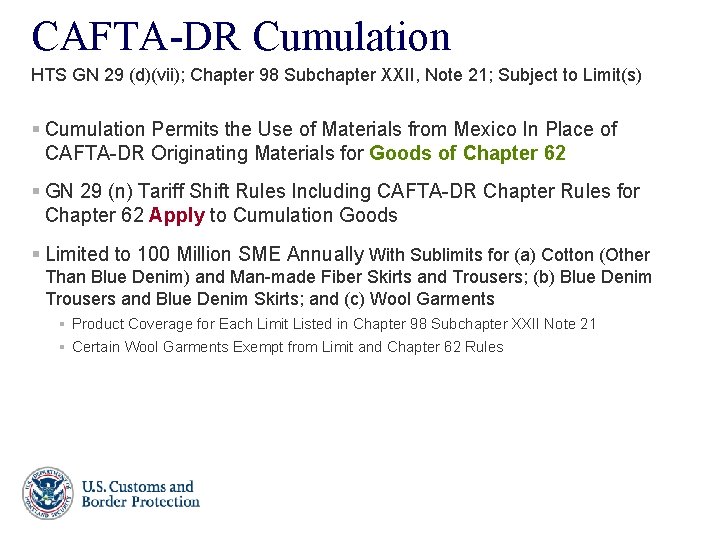 CAFTA-DR Cumulation

HTS GN 29 (d)(vii); Chapter 98 Subchapter XXII, Note 21; Subject to Limit(s)

▪ Cumulation Permits the Use of Materials from Mexico In Place of CAFTA-DR Originating Materials for Goods of Chapter 62

▪ GN 29 (n) Tariff Shift Rules Including CAFTA-DR Chapter Rules for Chapter 62 Apply to Cumulation Goods

▪ Limited to 100 Million SME Annually With Sublimits for (a) Cotton (Other Than Blue Denim) and Man-made Fiber Skirts and Trousers; (b) Blue Denim Trousers and Blue Denim Skirts; and (c) Wool Garments

▪ Product Coverage for Each Limit Listed in Chapter 98 Subchapter XXII Note 21

▪ Certain Wool Garments Exempt from Limit and Chapter 62 Rules

U.S. DEPARTMENT OF HOMELAND SECURITY

U.S. Customs and Border Protection